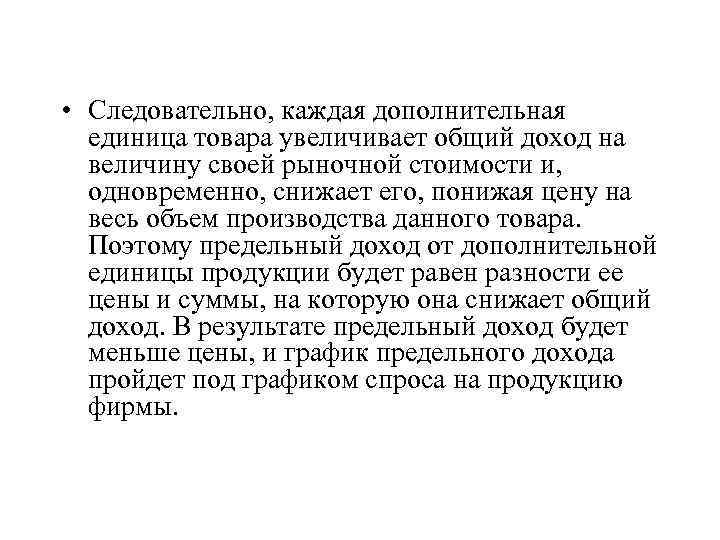 • Следовательно, каждая дополнительная единица товара увеличивает общий доход на величину своей рыночной стоимости и, одновременно, снижает его, понижая цену на весь объем производства данного товара. Поэтому предельный доход от дополнительной единицы продукции будет равен разности ее цены и суммы, на которую она снижает общий доход. В результате предельный доход будет меньше цены, и график предельного дохода пройдет под графиком спроса на продукцию фирмы.